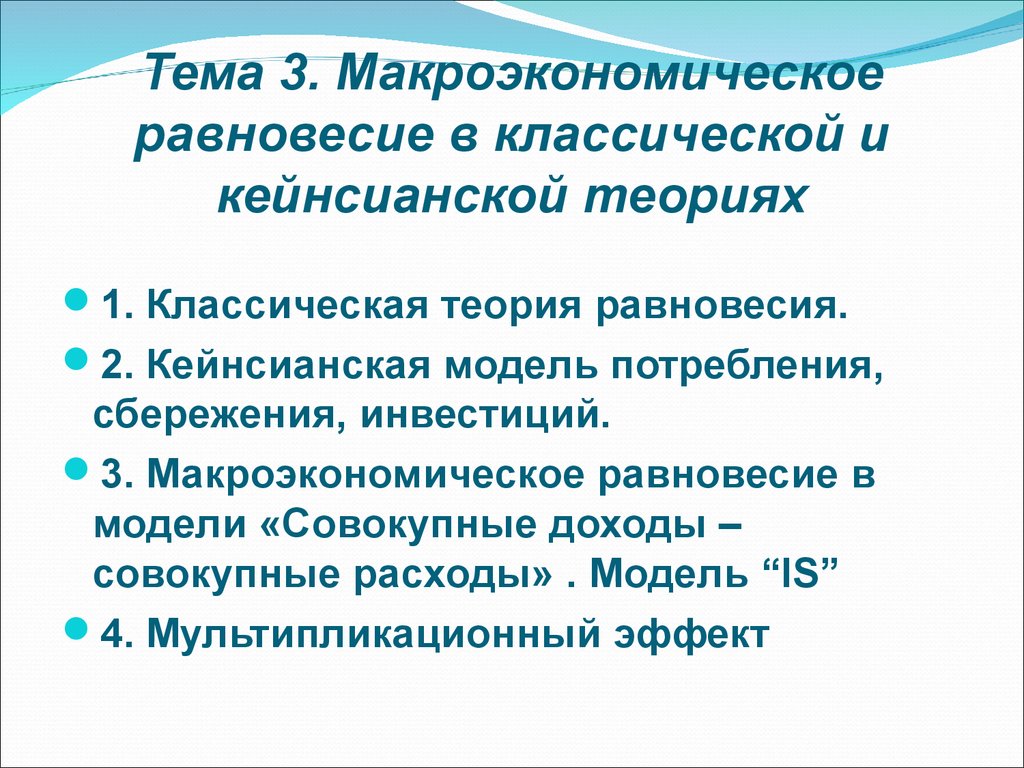 Тема 3. Макроэкономическое равновесие в классической и кейнсианской теориях

1. Классическая теория равновесия.

2. Кейнсианская модель потребления, сбережения, инвестиций.

3. Макроэкономическое равновесие в модели «Совокупные доходы – совокупные расходы» . Модель “IS”

4. Мультипликационный эффект